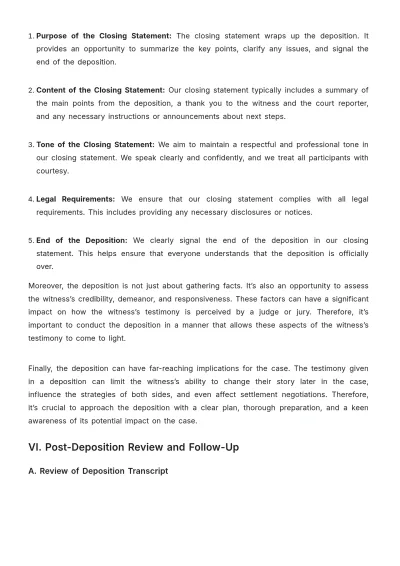 1. Purpose of the Closing Statement: The closing statement wraps up the deposition. It provides an opportunity to summarize the key points, clarify any issues, and signal the end of the deposition.

2. Content of the Closing Statement: Our closing statement typically includes a summary of the main points from the deposition, a thank you to the witness and the court reporter, and any necessary instructions or announcements about next steps.

3. Tone of the Closing Statement: We aim to maintain a respectful and professional tone in our closing statement. We speak clearly and confidently, and we treat all participants with courtesy.

4. Legal Requirements: We ensure that our closing statement complies with all legal requirements. This includes providing any necessary disclosures or notices.

5. End of the Deposition: We clearly signal the end of the deposition in our closing statement. This helps ensure that everyone understands that the deposition is officially over.

Moreover, the deposition is not just about gathering facts. It's also an opportunity to assess the witness's credibility, demeanor, and responsiveness. These factors can have a significant impact on how the witness's testimony is perceived by a judge or jury. Therefore, it's important to conduct the deposition in a manner that allows these aspects of the witness's testimony to come to light.

Finally, the deposition can have far-reaching implications for the case. The testimony given in a deposition can limit the witness's ability to change their story later in the case, influence the strategies of both sides, and even affect settlement negotiations. Therefore, it's crucial to approach the deposition with a clear plan, thorough preparation, and a keen awareness of its potential impact on the case.

VI. Post-Deposition Review and Follow-Up

A. Review of Deposition Transcript